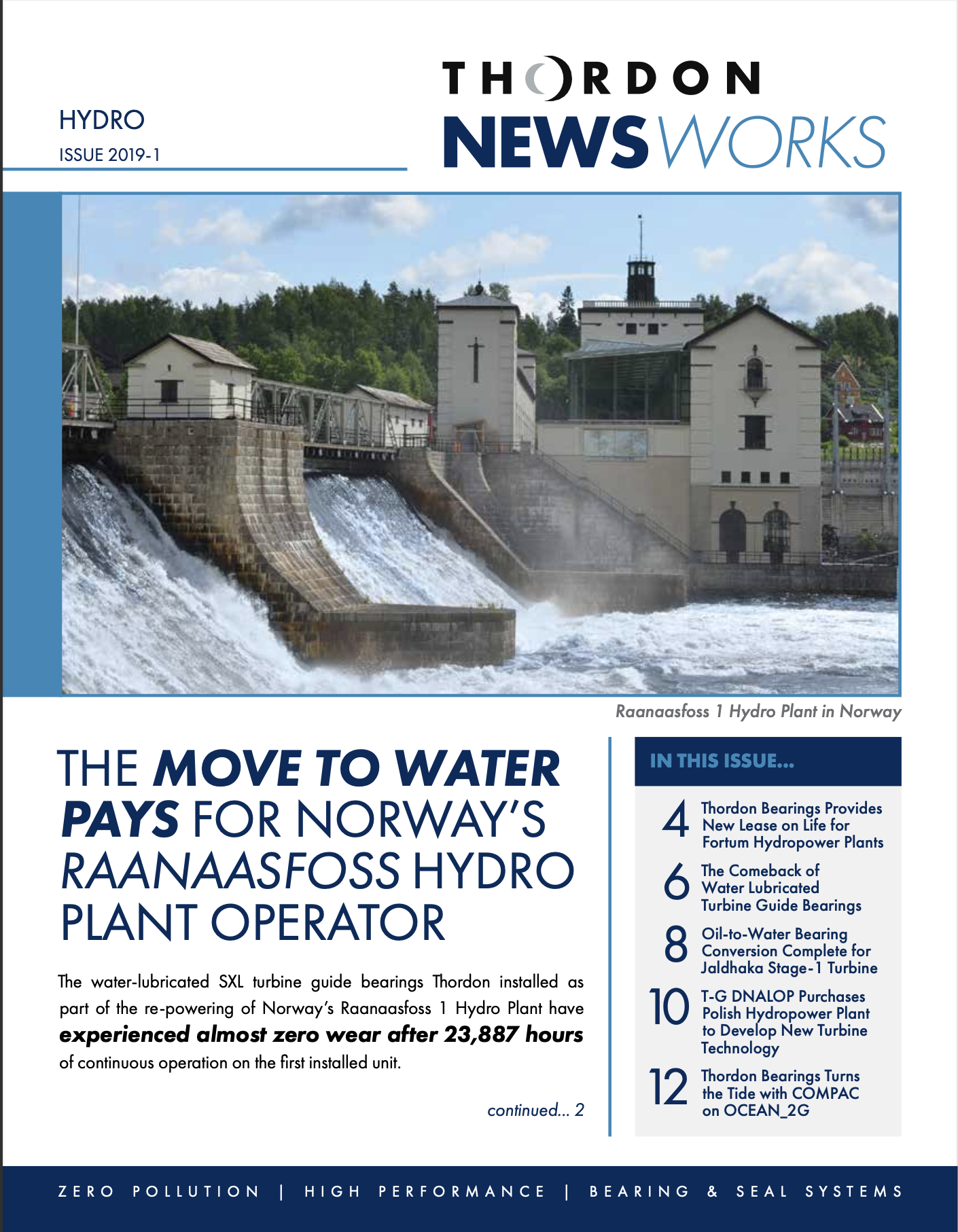 HYDRO
ISSUE 2019-1

THORDON
NEWSWORKS

Raanaasfoss 1 Hydro Plant in Norway

THE MOVE TO WATER PAYS FOR NORWAY'S RAANAASFOSS HYDRO PLANT OPERATOR

The water-lubricated SXL turbine guide bearings Thordon installed as part of the re-powering of Norway's Raanaasfoss 1 Hydro Plant have experienced almost zero wear after 23,887 hours of continuous operation on the first installed unit.

continued... 2

IN THIS ISSUE...

4 Thordon Bearings Provides New Lease on Life for Fortum Hydropower Plants

6 The Comeback of Water Lubricated Turbine Guide Bearings

8 Oil-to-Water Bearing Conversion Complete for Jaldhaka Stage-1 Turbine

10 T-G DNALOP Purchases Polish Hydropower Plant to Develop New Turbine Technology

12 Thordon Bearings Turns the Tide with COMPAC on OCEAN_2G

ZERO POLLUTION | HIGH PERFORMANCE | BEARING & SEAL SYSTEMS